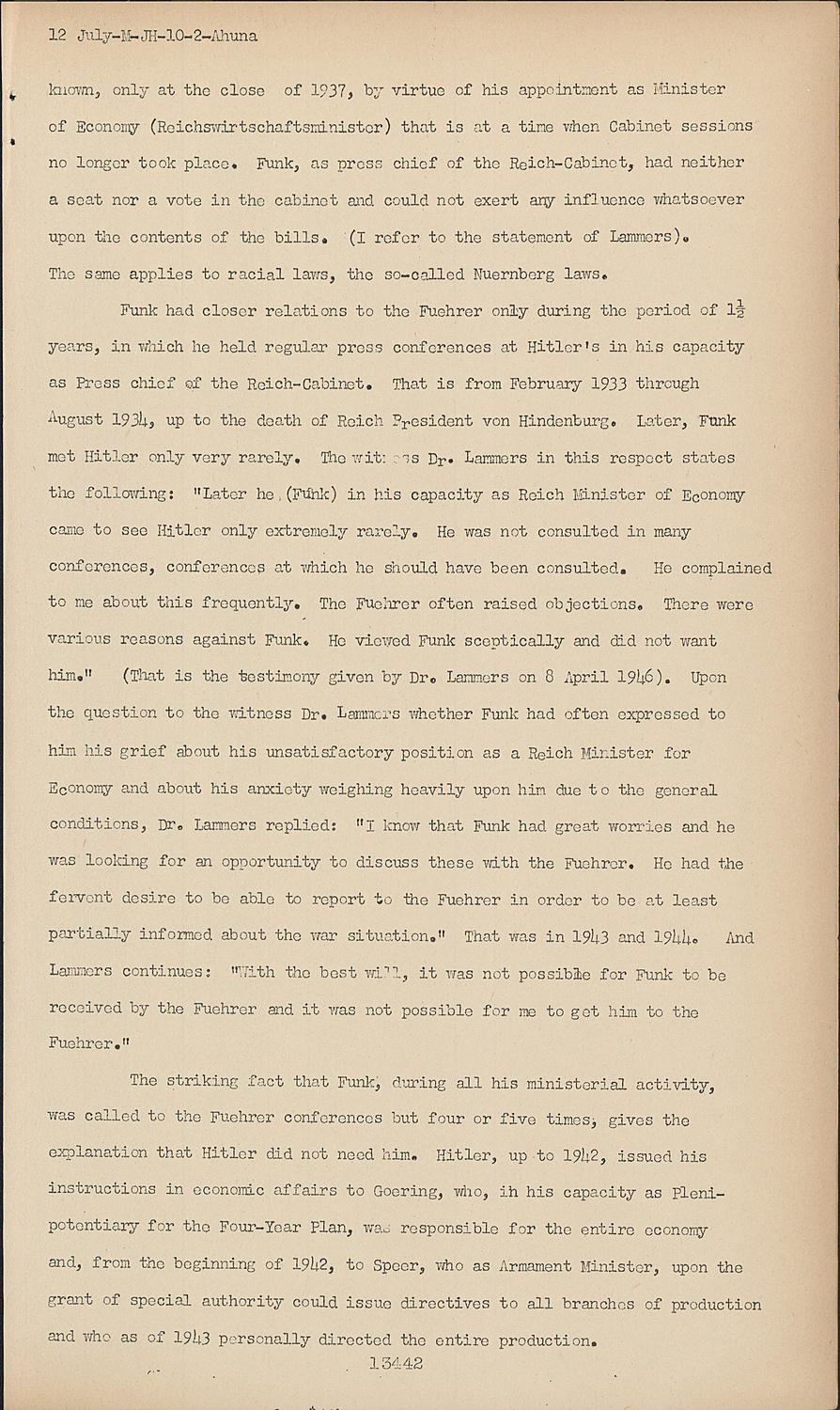 12 July-M-JH-10-2-Ahuna

known, only at the close of 1937, by virtue of his appointment as Minister of Economy (Reichswirtschaftsminister) that is at a time when Cabinet sessions no longer took place. Funk, as press chief of the Reich-Cabinet, had neither a seat nor a vote in the cabinet and could not exert any influence whatsoever upon the contents of the bills. (I refer to the statement of Lammers). The same applies to racial laws, the so-called Nuernberg laws.

Funk had closer relations to the Fuehrer only during the period of $1\frac{1}{2}$ years, in which he held regular press conferences at Hitler's in his capacity as Press chief of the Reich-Cabinet. That is from February 1933 through August 1934, up to the death of Reich President von Hindenburg. Later, Funk met Hitler only very rarely. The witness Dr. Lammers in this respect states the following: "Later he (Funk) in his capacity as Reich Minister of Economy came to see Hitler only extremely rarely. He was not consulted in many conferences, conferences at which he should have been consulted. He complained to me about this frequently. The Fuehrer often raised objections. There were various reasons against Funk. He viewed Funk sceptically and did not want him." (That is the testimony given by Dr. Lammers on 8 April 1946). Upon the question to the witness Dr. Lammers whether Funk had often expressed to him his grief about his unsatisfactory position as a Reich Minister for Economy and about his anxiety weighing heavily upon him due to the general conditions, Dr. Lammers replied: "I know that Funk had great worries and he was looking for an opportunity to discuss these with the Fuehrer. He had the fervent desire to be able to report to the Fuehrer in order to be at least partially informed about the war situation." That was in 1943 and 1944. And Lammers continues: "With the best will, it was not possible for Funk to be received by the Fuehrer and it was not possible for me to get him to the Fuehrer."

The striking fact that Funk, during all his ministerial activity, was called to the Fuehrer conferences but four or five times, gives the explanation that Hitler did not need him. Hitler, up to 1942, issued his instructions in economic affairs to Goering, who, in his capacity as Plenipotentiary for the Four-Year Plan, was responsible for the entire economy and, from the beginning of 1942, to Speer, who as Armament Minister, upon the grant of special authority could issue directives to all branches of production and who as of 1943 personally directed the entire production.

13442